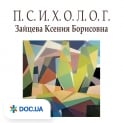 П. С. И. Х. О. Л. О. Г.
Зайцева Ксения Борисовна

DOC.UA